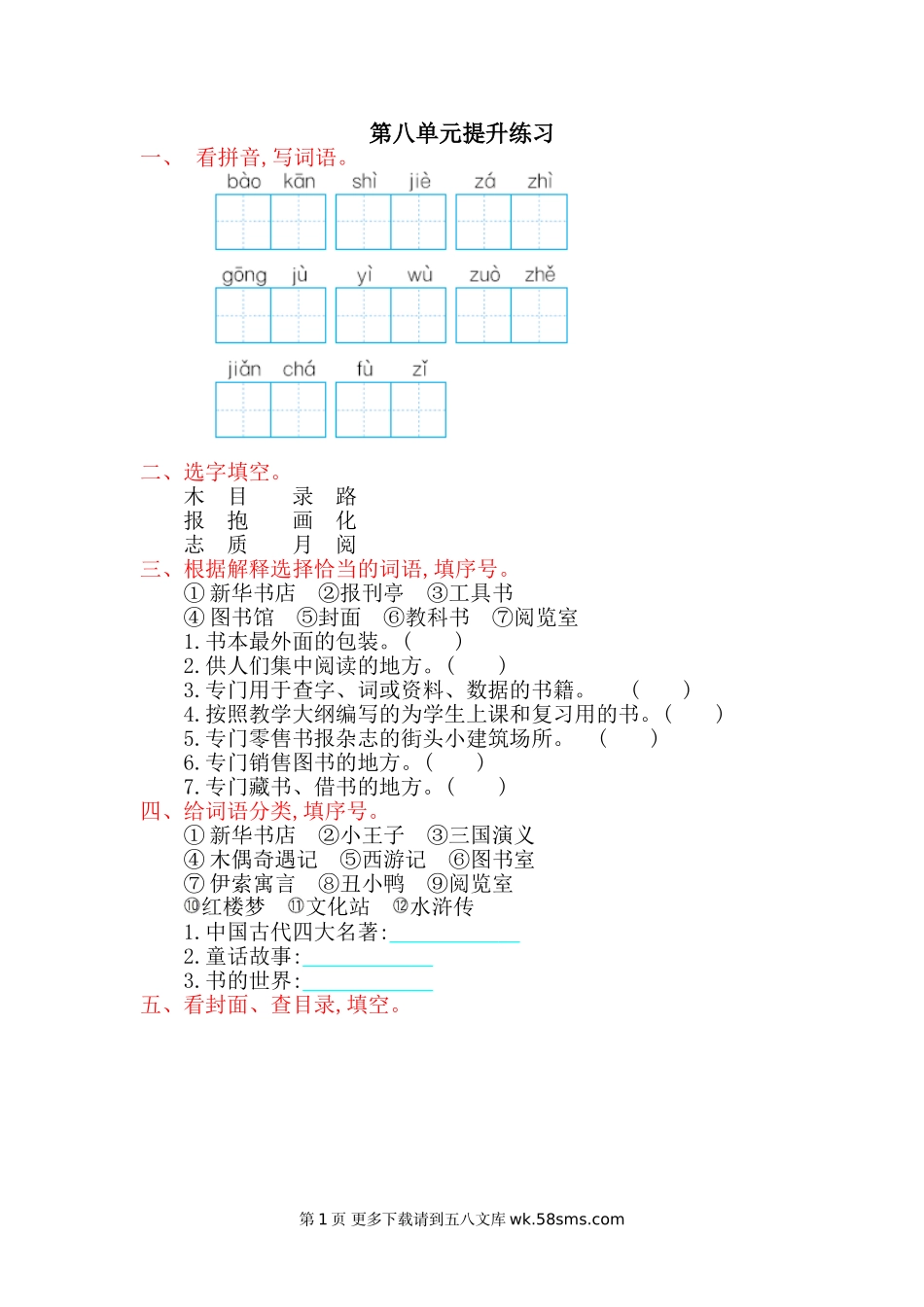 第八单元提升练习

一、 看拼音,写词语。

bào kān shì jiè zá zhì

gōng jù yì wù zuò zhě

jiǎn chá fù zǐ

二、选字填空。

木 目 录 路
报 抱 画 化
志 质 月 阅

三、根据解释选择恰当的词语,填序号。

① 新华书店 ②报刊亭 ③工具书
④ 图书馆 ⑤封面 ⑥教科书 ⑦阅览室
1. 书本最外面的包装。( )
2. 供人们集中阅读的地方。( )
3. 专门用于查字、词或资料、数据的书籍。 ( )
4. 按照教学大纲编写的为学生上课和复习用的书。( )
5. 专门零售书报杂志的街头小建筑场所。 ( )
6. 专门销售图书的地方。( )
7. 专门藏书、借书的地方。( )

四、给词语分类,填序号。

① 新华书店 ②小王子 ③三国演义
④ 木偶奇遇记 ⑤西游记 ⑥图书室
⑦ 伊索寓言 ⑧丑小鸭 ⑨阅览室
⑩红楼梦 ⑪文化站 ⑫水浒传
1. 中国古代四大名著:____________
2. 童话故事:____________
3. 书的世界:____________

五、看封面、查目录,填空。

第 1 页 更多下载请到五八文库 wk.58sms.com